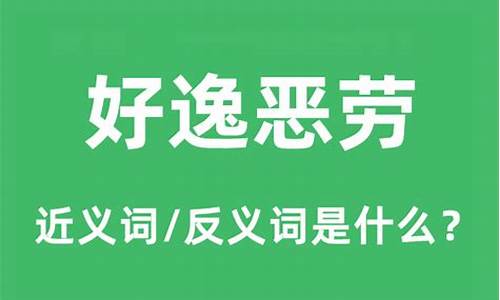 好逸恶劳

近义词/反义词是什么？